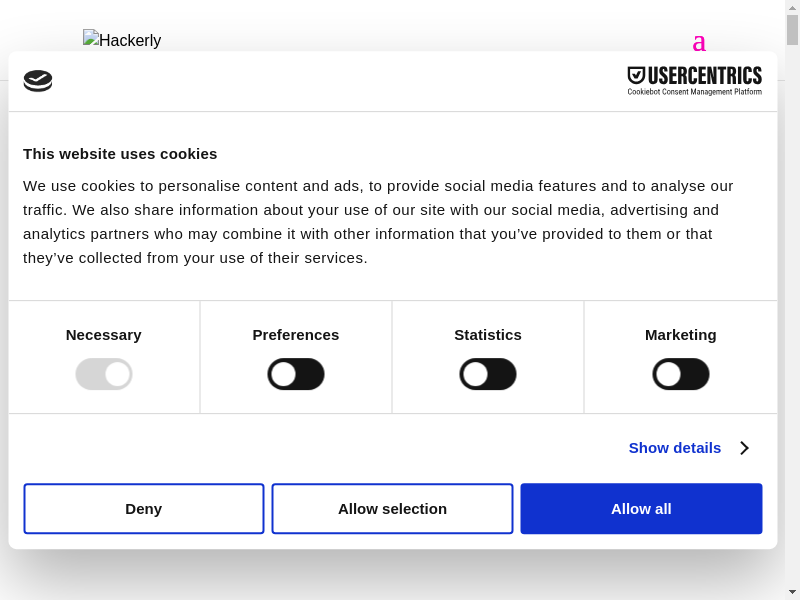 Hackerly

a

USERCENTRICS
Cookiebot Consent Management Platform

This website uses cookies

We use cookies to personalise content and ads, to provide social media features and to analyse our traffic. We also share information about your use of our site with our social media, advertising and analytics partners who may combine it with other information that you've provided to them or that they've collected from your use of their services.

Necessary

Preferences

Statistics

Marketing

Show details

Deny

Allow selection

Allow all